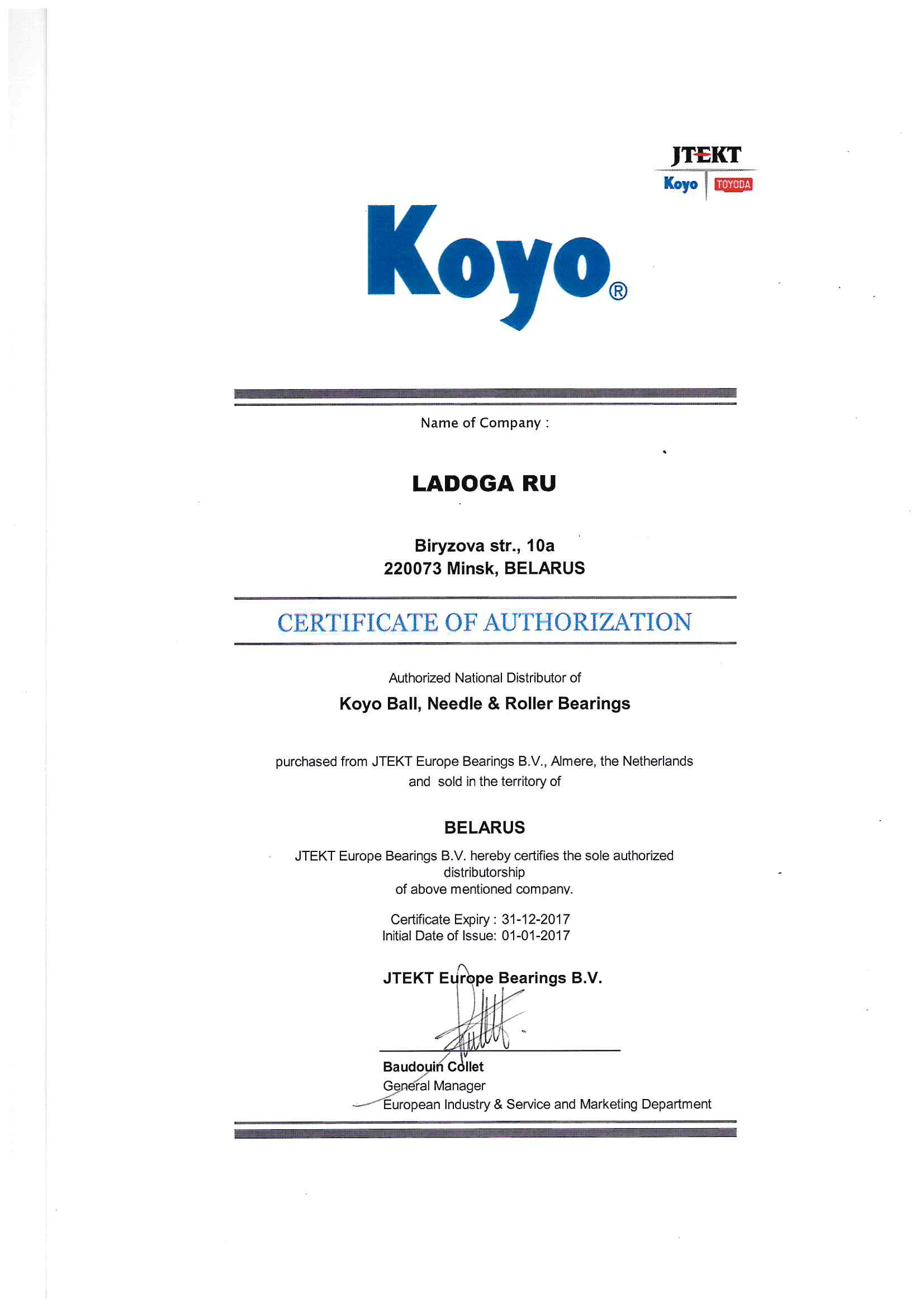 JTEKT
Koyo TOYODA

Koyo®

Name of Company :

LADOGA RU

Biryzova str., 10a
220073 Minsk, BELARUS

CERTIFICATE OF AUTHORIZATION

Authorized National Distributor of

Koyo Ball, Needle & Roller Bearings

purchased from JTEKT Europe Bearings B.V., Almere, the Netherlands and sold in the territory of

BELARUS

JTEKT Europe Bearings B.V. hereby certifies the sole authorized distributorship of above mentioned company.

Certificate Expiry : 31-12-2017
Initial Date of Issue: 01-01-2017

JTEKT Europe Bearings B.V.

Baudouin Collet
General Manager
European Industry & Service and Marketing Department